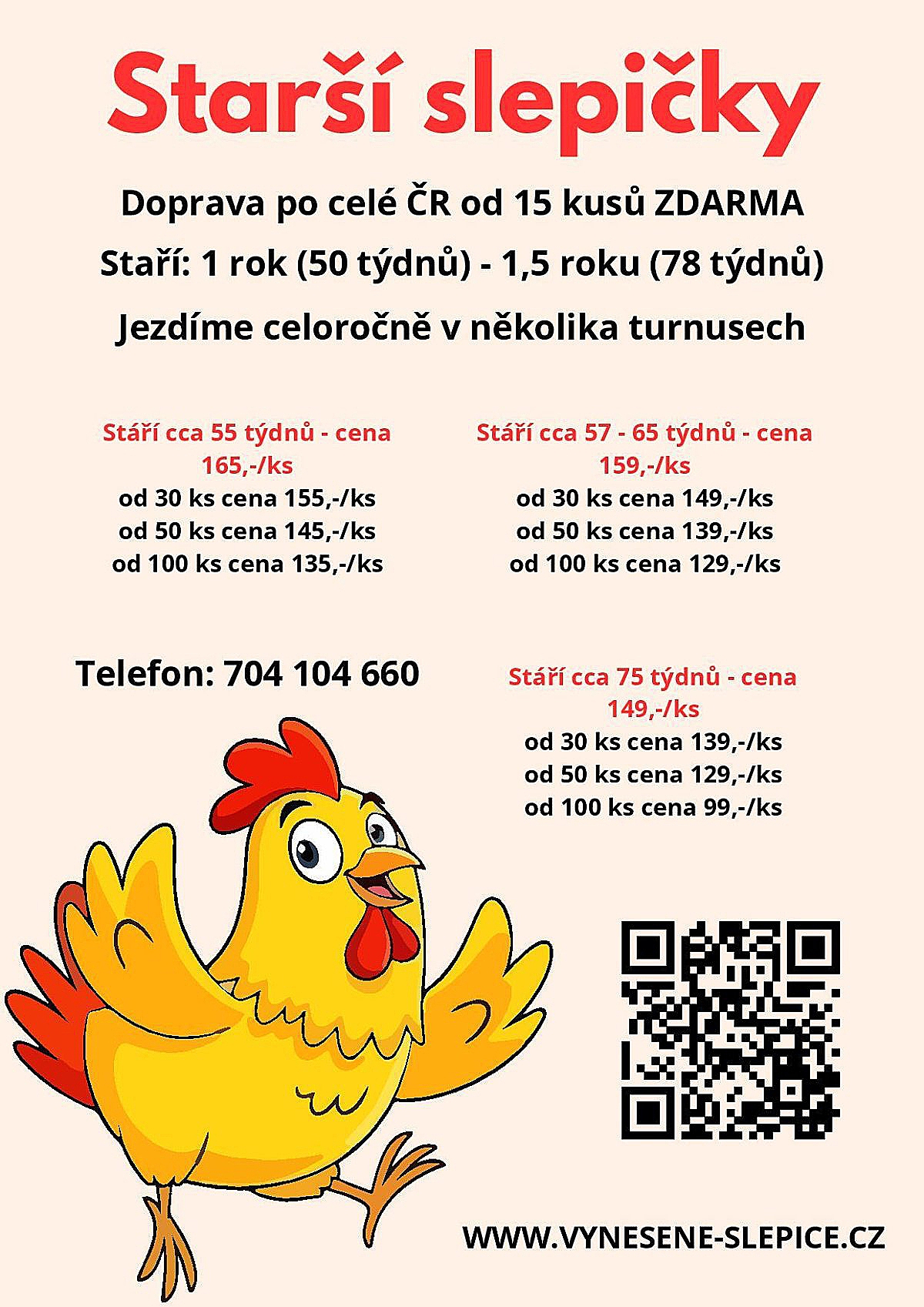 Starší slepičky

Doprava po celé ČR od 15 kusů ZDARMA

Staří: 1 rok (50 týdnů) - 1,5 roku (78 týdnů)

Jezdíme celoročně v několika turnusech

Stáří cca 55 týdnů - cena 165,-/ks
od 30 ks cena 155,-/ks
od 50 ks cena 145,-/ks
od 100 ks cena 135,-/ks

Stáří cca 57 - 65 týdnů - cena 159,-/ks
od 30 ks cena 149,-/ks
od 50 ks cena 139,-/ks
od 100 ks cena 129,-/ks

Telefon: 704 104 660

Stáří cca 75 týdnů - cena 149,-/ks
od 30 ks cena 139,-/ks
od 50 ks cena 129,-/ks
od 100 ks cena 99,-/ks

WWW.VYNESENE-SLEPICE.CZ